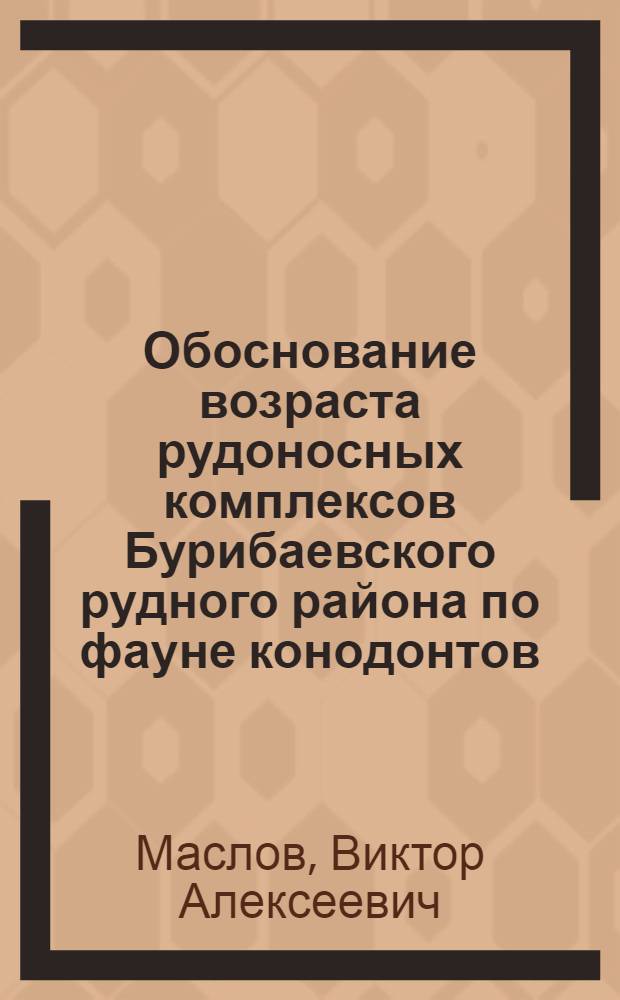 Обоснование возраста рудоносных комплексов Бурибаевского рудного района по фауне конодонтов

Маслов, Виктор Алексеевич